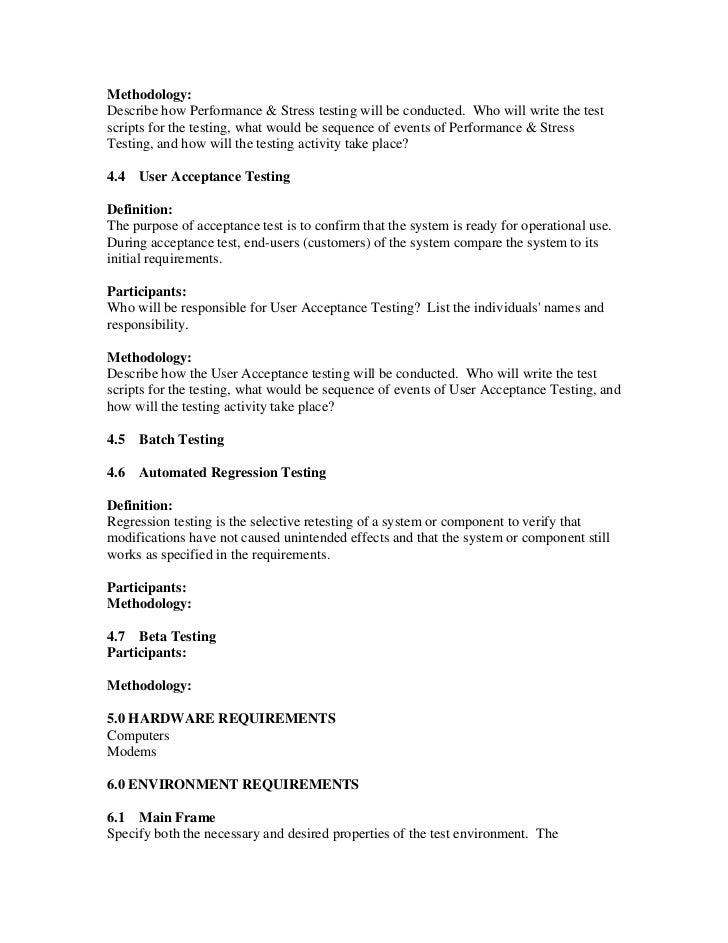 **Methodology:**
Describe how Performance & Stress testing will be conducted. Who will write the test scripts for the testing, what would be sequence of events of Performance & Stress Testing, and how will the testing activity take place?

**4.4 User Acceptance Testing**

**Definition:**
The purpose of acceptance test is to confirm that the system is ready for operational use. During acceptance test, end-users (customers) of the system compare the system to its initial requirements.

**Participants:**
Who will be responsible for User Acceptance Testing? List the individuals' names and responsibility.

**Methodology:**
Describe how the User Acceptance testing will be conducted. Who will write the test scripts for the testing, what would be sequence of events of User Acceptance Testing, and how will the testing activity take place?

**4.5 Batch Testing**

**4.6 Automated Regression Testing**

**Definition:**
Regression testing is the selective retesting of a system or component to verify that modifications have not caused unintended effects and that the system or component still works as specified in the requirements.

**Participants:**
**Methodology:**

**4.7 Beta Testing**
**Participants:**

**Methodology:**

**5.0 HARDWARE REQUIREMENTS**
Computers
Modems

**6.0 ENVIRONMENT REQUIREMENTS**

**6.1 Main Frame**
Specify both the necessary and desired properties of the test environment. The